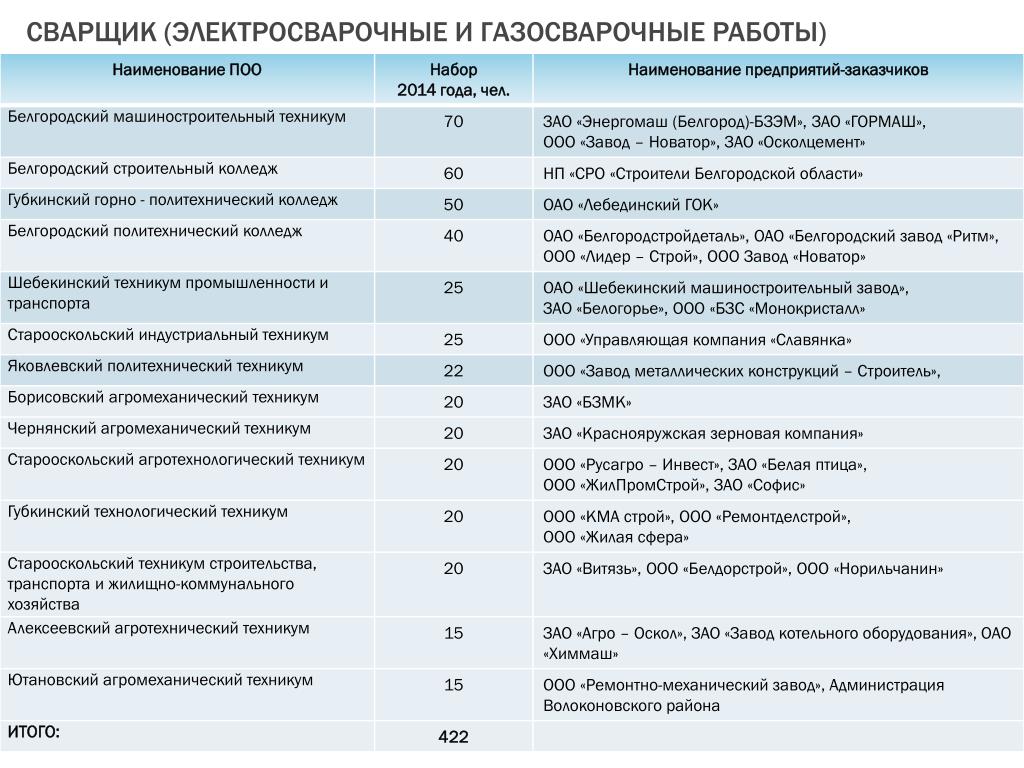 СВАРЩИК (ЭЛЕКТРОСВАРОЧНЫЕ И ГАЗОСВАРОЧНЫЕ РАБОТЫ)

| Наименование ПОО | Набор 2014 года, чел. | Наименование предприятий-заказчиков |
|---|---|---|
| Белгородский машиностроительный техникум | 70 | ЗАО «Энергомаш (Белгород)-БЗЭМ», ЗАО «ГОРМАШ», ООО «Завод – Новатор», ЗАО «Осколцемент» |
| Белгородский строительный колледж | 60 | НП «СРО «Строители Белгородской области» |
| Губкинский горно - политехнический колледж | 50 | ОАО «Лебединский ГОК» |
| Белгородский политехнический колледж | 40 | ОАО «Белгородстройдеталь», ОАО «Белгородский завод «Ритм», ООО «Лидер – Строй», ООО Завод «Новатор» |
| Шебекинский техникум промышленности и транспорта | 25 | ОАО «Шебекинский машиностроительный завод», ЗАО «Белогорье», ООО «БЗС «Монокристалл» |
| Старооскольский индустриальный техникум | 25 | ООО «Управляющая компания «Славянка» |
| Яковлевский политехнический техникум | 22 | ООО «Завод металлических конструкций – Строитель», |
| Борисовский агромеханический техникум | 20 | ЗАО «БЗМК» |
| Чернянский агромеханический техникум | 20 | ЗАО «Краснояружская зерновая компания» |
| Старооскольский агротехнологический техникум | 20 | ООО «Русагро – Инвест», ЗАО «Белая птица», ООО «ЖилПромСтрой», ЗАО «Софис» |
| Губкинский технологический техникум | 20 | ООО «КМА строй», ООО «Ремонтделстрой», ООО «Жилая сфера» |
| Старооскольский техникум строительства, транспорта и жилищно-коммунального хозяйства | 20 | ЗАО «Витязь», ООО «Белдорстрой», ООО «Норильчанин» |
| Алексеевский агротехнический техникум | 15 | ЗАО «Агро – Оскол», ЗАО «Завод котельного оборудования», ОАО «Химмаш» |
| Ютановский агромеханический техникум | 15 | ООО «Ремонтно-механический завод», Администрация Волоконовского района |
| ИТОГО: | 422 | |